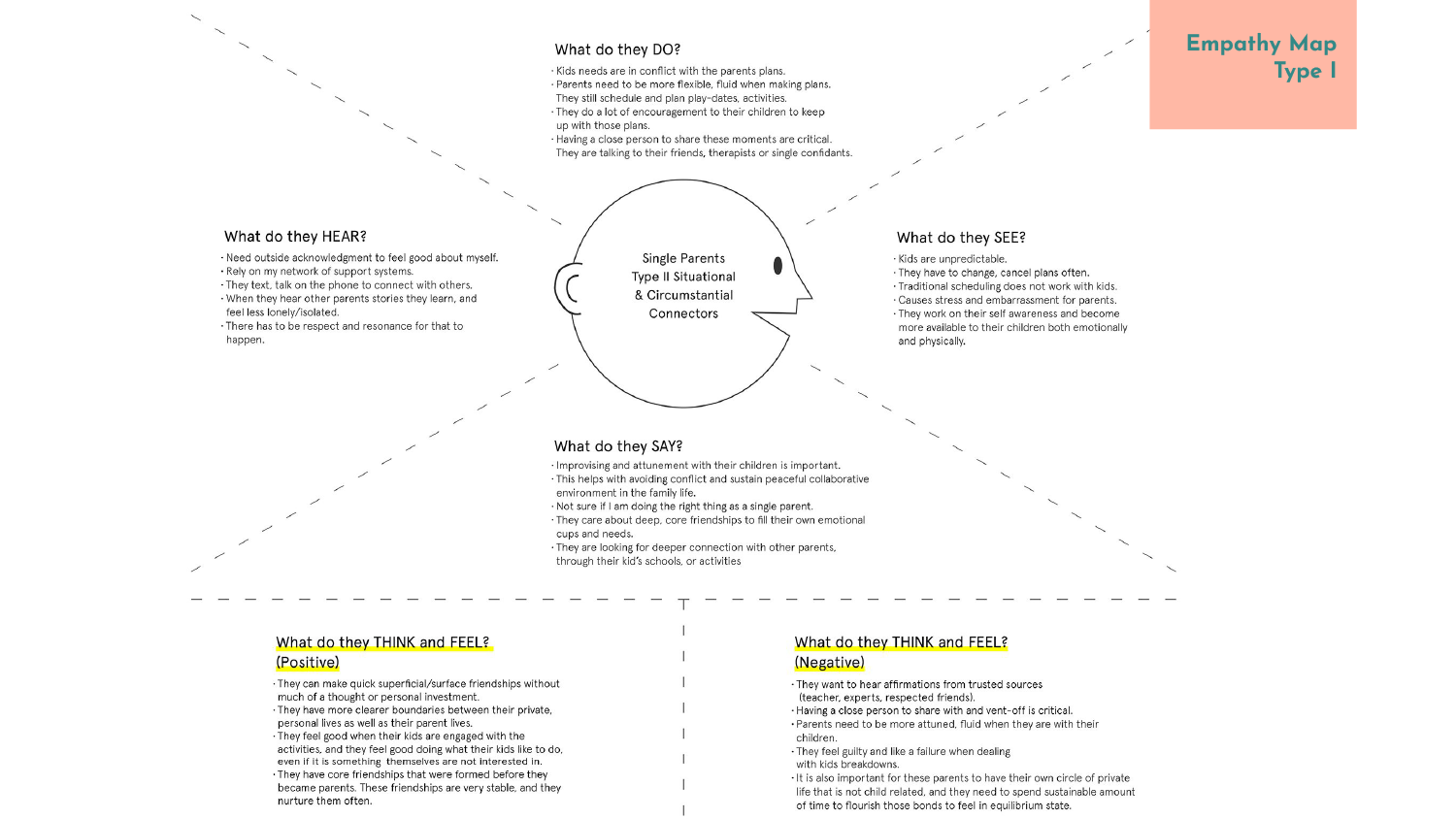 Empathy Map
Type I

What do they DO?

· Kids needs are in conflict with the parents plans.
· Parents need to be more flexible, fluid when making plans. They still schedule and plan play-dates, activities.
· They do a lot of encouragement to their children to keep up with those plans.
· Having a close person to share these moments are critical. They are talking to their friends, therapists or single confidants.

What do they HEAR?

· Need outside acknowledgment to feel good about myself.
· Rely on my network of support systems.
· They text, talk on the phone to connect with others.
· When they hear other parents stories they learn, and feel less lonely/isolated.
· There has to be respect and resonance for that to happen.

Single Parents
Type II Situational
& Circumstantial
Connectors

What do they SEE?

· Kids are unpredictable.
· They have to change, cancel plans often.
· Traditional scheduling does not work with kids.
· Causes stress and embarrassment for parents.
· They work on their self awareness and become more available to their children both emotionally and physically.

What do they SAY?

· Improvising and attunement with their children is important.
· This helps with avoiding conflict and sustain peaceful collaborative environment in the family life.
· Not sure if I am doing the right thing as a single parent.
· They care about deep, core friendships to fill their own emotional cups and needs.
· They are looking for deeper connection with other parents, through their kid's schools, or activities

What do they THINK and FEEL?
(Positive)

· They can make quick superficial/surface friendships without much of a thought or personal investment.
· They have more clearer boundaries between their private, personal lives as well as their parent lives.
· They feel good when their kids are engaged with the activities, and they feel good doing what their kids like to do, even if it is something themselves are not interested in.
· They have core friendships that were formed before they became parents. These friendships are very stable, and they nurture them often.

What do they THINK and FEEL?
(Negative)

· They want to hear affirmations from trusted sources (teacher, experts, respected friends).
· Having a close person to share with and vent-off is critical.
· Parents need to be more attuned, fluid when they are with their children.
· They feel guilty and like a failure when dealing with kids breakdowns.
· It is also important for these parents to have their own circle of private life that is not child related, and they need to spend sustainable amount of time to flourish those bonds to feel in equilibrium state.